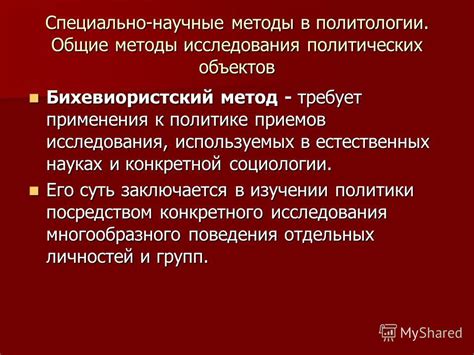 Специально-научные методы в политологии. Общие методы исследования политических объектов

Бихевиористский метод - требует применения к политике приемов исследования, используемых в естественных науках и конкретной социологии.

Его суть заключается в изучении политики посредством конкретного исследования многообразного поведения отдельных личностей и групп.

MyShared